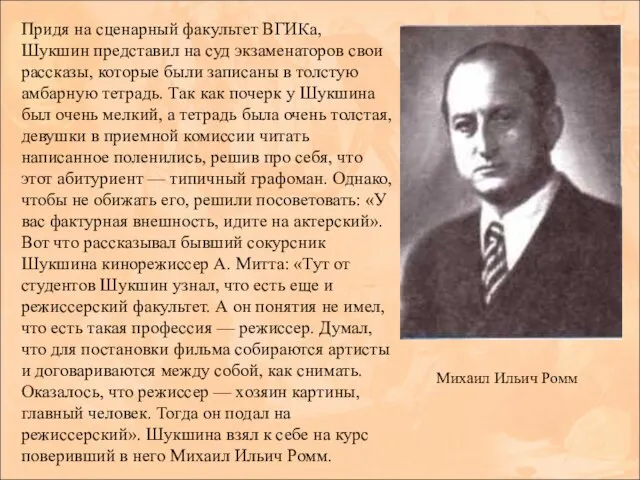 Придя на сценарный факультет ВГИКа, Шукшин представил на суд экзаменаторов свои рассказы, которые были записаны в толстую амбарную тетрадь. Так как почерк у Шукшина был очень мелкий, а тетрадь была очень толстая, девушки в приемной комиссии читать написанное поленились, решив про себя, что этот абитуриент — типичный графоман. Однако, чтобы не обижать его, решили посоветовать: «У вас фактурная внешность, идите на актерский». Вот что рассказывал бывший сокурсник Шукшина кинорежиссер А. Митта: «Тут от студентов Шукшин узнал, что есть еще и режиссерский факультет. А он понятия не имел, что есть такая профессия — режиссер. Думал, что для постановки фильма собираются артисты и договариваются между собой, как снимать. Оказалось, что режиссер — хозяин картины, главный человек. Тогда он подал на режиссерский». Шукшина взял к себе на курс поверивший в него Михаил Ильич Ромм.

Михаил Ильич Ромм